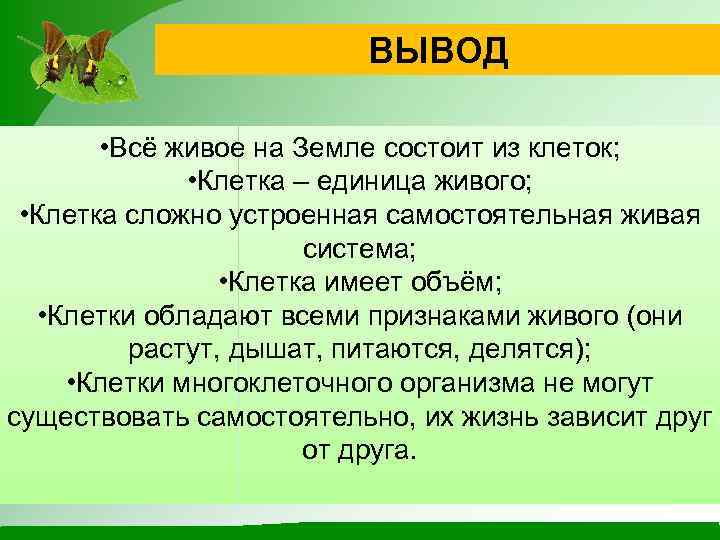 ВЫВОД

•Всё живое на Земле состоит из клеток;
•Клетка – единица живого;
•Клетка сложно устроенная самостоятельная живая система;
•Клетка имеет объём;
•Клетки обладают всеми признаками живого (они растут, дышат, питаются, делятся);
•Клетки многоклеточного организма не могут существовать самостоятельно, их жизнь зависит друг от друга.